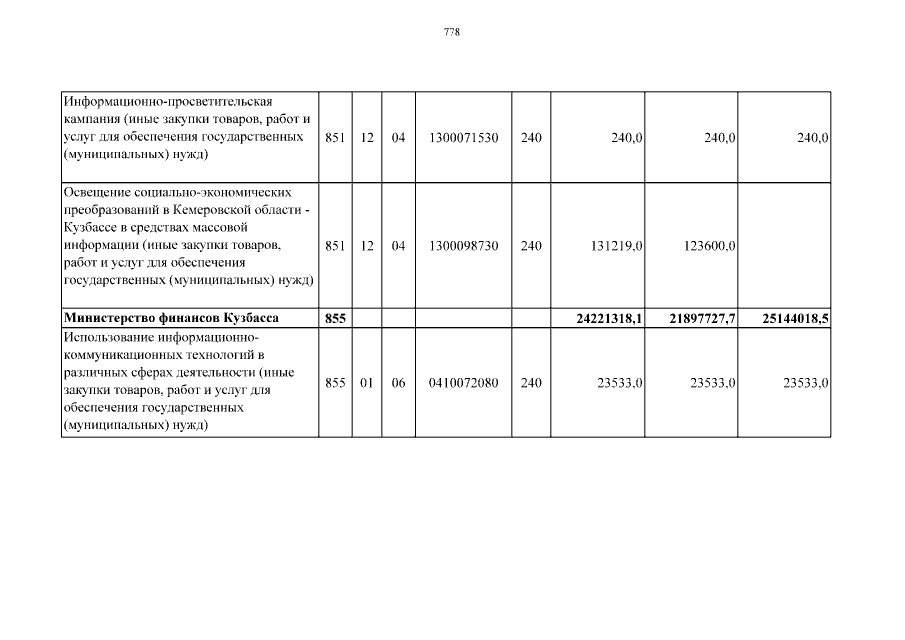 778

| | | | | | | | | |
|---|---|---|---|---|---|---|---|---|
| Информационно-просветительская кампания (иные закупки товаров, работ и услуг для обеспечения государственных (муниципальных) нужд) | 851 | 12 | 04 | 1300071530 | 240 | 240,0 | 240,0 | 240,0 |
| Освещение социально-экономических преобразований в Кемеровской области - Кузбассе в средствах массовой информации (иные закупки товаров, работ и услуг для обеспечения государственных (муниципальных) нужд) | 851 | 12 | 04 | 1300098730 | 240 | 131219,0 | 123600,0 | |
| **Министерство финансов Кузбасса** | **855** | | | | | **24221318,1** | **21897727,7** | **25144018,5** |
| Использование информационно-коммуникационных технологий в различных сферах деятельности (иные закупки товаров, работ и услуг для обеспечения государственных (муниципальных) нужд) | 855 | 01 | 06 | 0410072080 | 240 | 23533,0 | 23533,0 | 23533,0 |